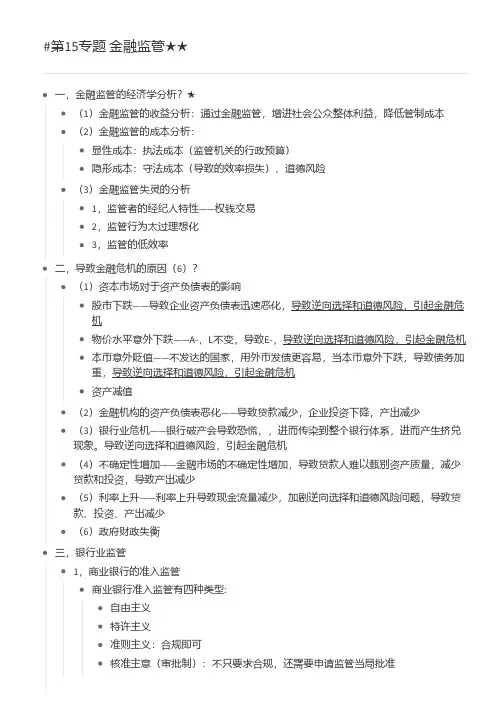 #第15专题 金融监管★★

一，金融监管的经济学分析？★

（1）金融监管的收益分析：通过金融监管，增进社会公众整体利益，降低管制成本

（2）金融监管的成本分析：

显性成本：执法成本（监管机关的行政预算）

隐形成本：守法成本（导致的效率损失）、道德风险

（3）金融监管失灵的分析

1，监管者的经纪人特性——权钱交易

2，监管行为太过理想化

3，监管的低效率

二，导致金融危机的原因（6）？

（1）资本市场对于资产负债表的影响

股市下跌——导致企业资产负债表迅速恶化，导致逆向选择和道德风险，引起金融危机

物价水平意外下跌——A-，L不变，导致E-，导致逆向选择和道德风险，引起金融危机

本币意外贬值——不发达的国家，用外币发债更容易，当本币意外下跌，导致债务加重，导致逆向选择和道德风险，引起金融危机

资产减值

（2）金融机构的资产负债表恶化——导致贷款减少，企业投资下降，产出减少

（3）银行业危机——银行破产会导致恐慌，，进而传染到整个银行体系，进而产生挤兑现象。导致逆向选择和道德风险，引起金融危机

（4）不确定性增加——金融市场的不确定性增加，导致贷款人难以甄别资产质量，减少贷款和投资，导致产出减少

（5）利率上升——利率上升导致现金流量减少，加剧逆向选择和道德风险问题，导致贷款、投资、产出减少

（6）政府财政失衡

三，银行业监管

1，商业银行的准入监管

商业银行准入监管有四种类型：

自由主义

特许主义

准则主义：合规即可

核准主意（审批制）：不只要求合规，还需要申请监管当局批准